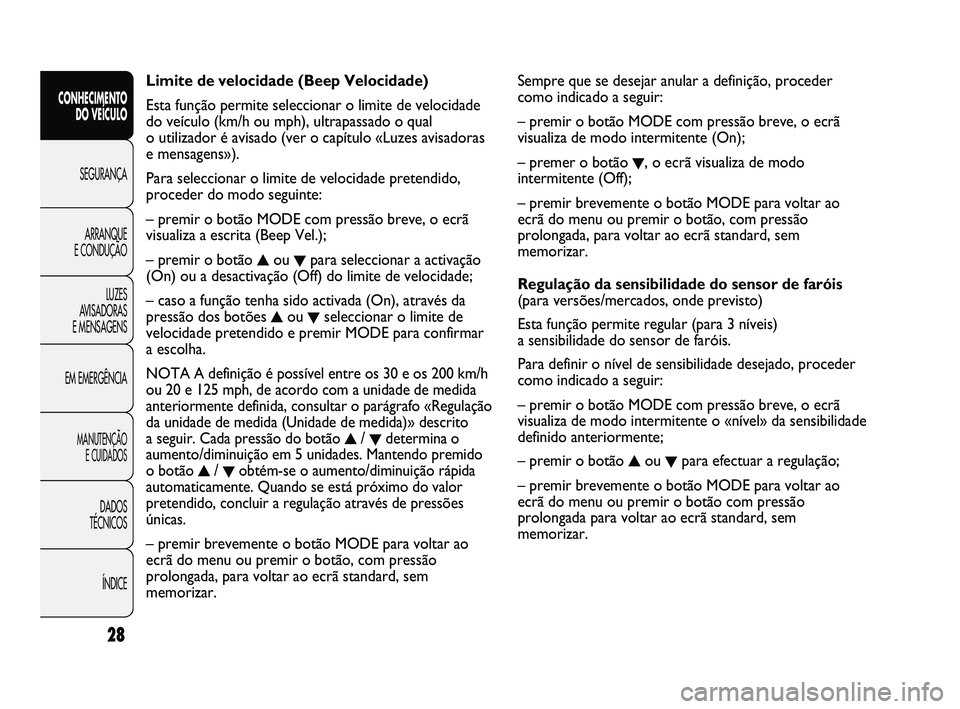 CONHECIMENTO DO VEÍCULO

SEGURANÇA

ARRANQUE E CONDUÇÃO

LUZES AVISADORAS E MENSAGENS

EM EMERGÊNCIA

MANUTENÇÃO E CUIDADOS

DADOS TÉCNICOS

ÍNDICE

28

Limite de velocidade (Beep Velocidade)

Esta função permite seleccionar o limite de velocidade do veículo (km/h ou mph), ultrapassado o qual o utilizador é avisado (ver o capítulo «Luzes avisadoras e mensagens»).

Para seleccionar o limite de velocidade pretendido, proceder do modo seguinte:

– premir o botão MODE com pressão breve, o ecrã visualiza a escrita (Beep Vel.);

– premir o botão ▲ ou ▼ para seleccionar a activação (On) ou a desactivação (Off) do limite de velocidade;

– caso a função tenha sido activada (On), através da pressão dos botões ▲ ou ▼ seleccionar o limite de velocidade pretendido e premir MODE para confirmar a escolha.

NOTA A definição é possível entre os 30 e os 200 km/h ou 20 e 125 mph, de acordo com a unidade de medida anteriormente definida, consultar o parágrafo «Regulação da unidade de medida (Unidade de medida)» descrito a seguir. Cada pressão do botão ▲ / ▼ determina o aumento/diminuição em 5 unidades. Mantendo premido o botão ▲ / ▼ obtém-se o aumento/diminuição rápida automaticamente. Quando se está próximo do valor pretendido, concluir a regulação através de pressões únicas.

– premir brevemente o botão MODE para voltar ao ecrã do menu ou premir o botão, com pressão prolongada, para voltar ao ecrã standard, sem memorizar.

Sempre que se desejar anular a definição, proceder como indicado a seguir:

– premir o botão MODE com pressão breve, o ecrã visualiza de modo intermitente (On);

– premer o botão ▼, o ecrã visualiza de modo intermitente (Off);

– premir brevemente o botão MODE para voltar ao ecrã do menu ou premir o botão, com pressão prolongada, para voltar ao ecrã standard, sem memorizar.

Regulação da sensibilidade do sensor de faróis (para versões/mercados, onde previsto)

Esta função permite regular (para 3 níveis) a sensibilidade do sensor de faróis.

Para definir o nível de sensibilidade desejado, proceder como indicado a seguir:

– premir o botão MODE com pressão breve, o ecrã visualiza de modo intermitente o «nível» da sensibilidade definido anteriormente;

– premir o botão ▲ ou ▼ para efectuar a regulação;

– premir brevemente o botão MODE para voltar ao ecrã do menu ou premir o botão com pressão prolongada para voltar ao ecrã standard, sem memorizar.

carmanualsonline.info